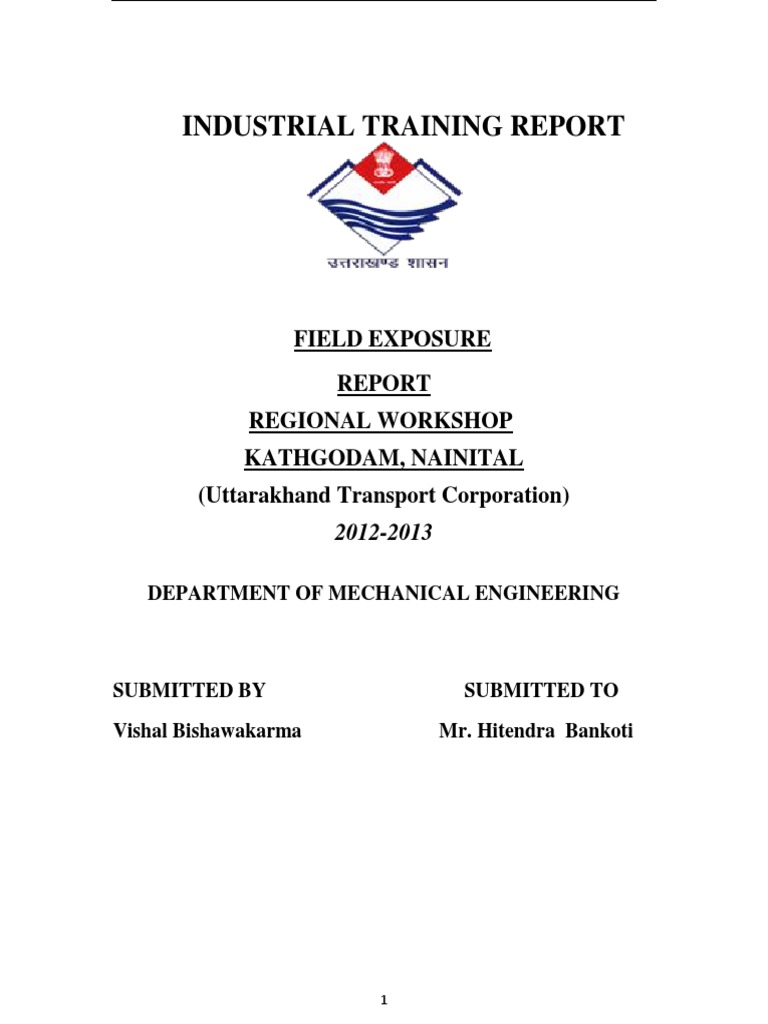 INDUSTRIAL TRAINING REPORT

उत्तराखण्ड शासन

FIELD EXPOSURE

REPORT

REGIONAL WORKSHOP

KATHGODAM, NAINITAL

(Uttarakhand Transport Corporation)

2012-2013

DEPARTMENT OF MECHANICAL ENGINEERING

SUBMITTED BY

Vishal Bishawakarma

SUBMITTED TO

Mr. Hitendra Bankoti

1